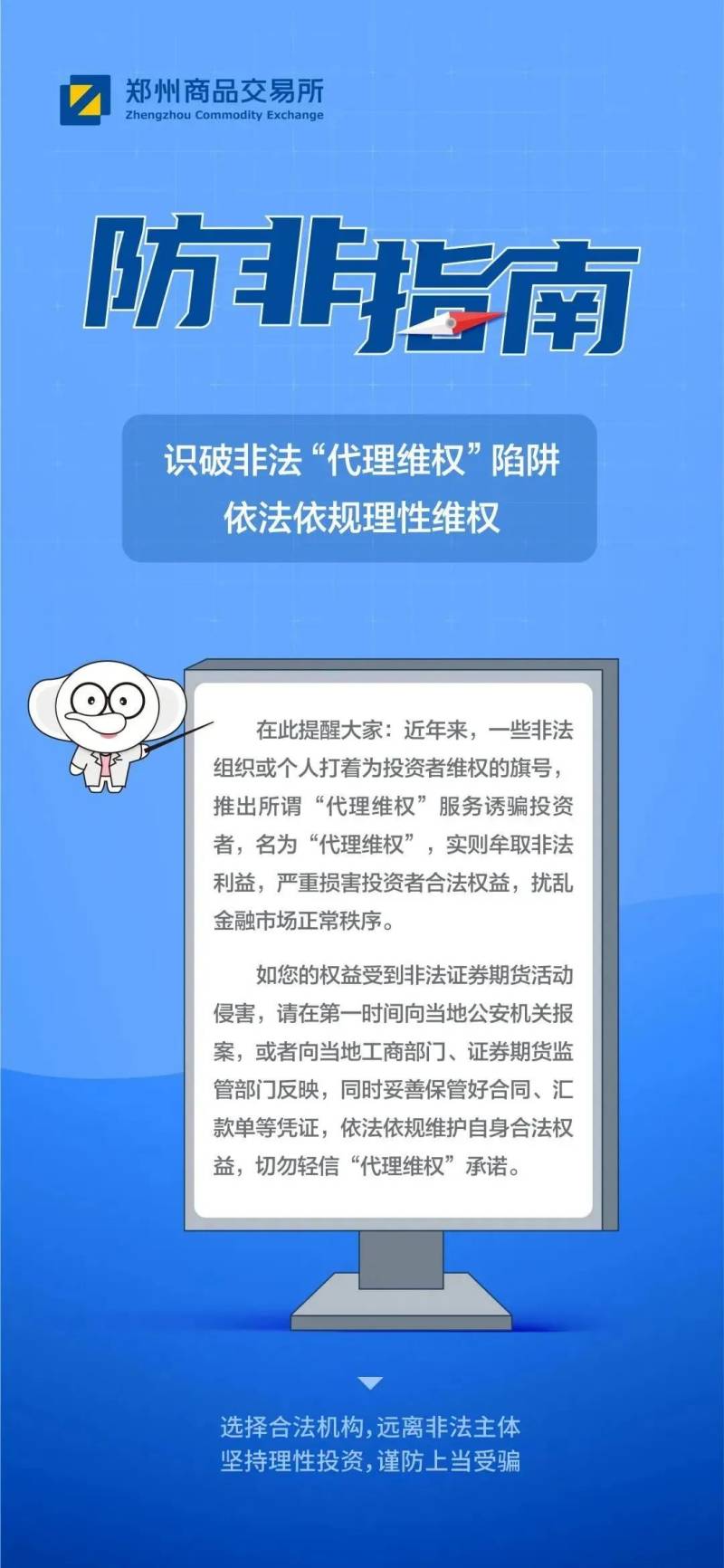 郑州商品交易所
Zhengzhou Commodity Exchange

防非指南

识破非法“代理维权”陷阱
依法依规理性维权

在此提醒大家：近年来，一些非法组织或个人打着为投资者维权的旗号，推出所谓“代理维权”服务诱骗投资者，名为“代理维权”，实则牟取非法利益，严重损害投资者合法权益，扰乱金融市场正常秩序。

如您的权益受到非法证券期货活动侵害，请在第一时间向当地公安机关报案，或者向当地工商部门、证券期货监管部门反映，同时妥善保管好合同、汇款单等凭证，依法依规维护自身合法权益，切勿轻信“代理维权”承诺。

选择合法机构，远离非法主体
坚持理性投资，谨防上当受骗